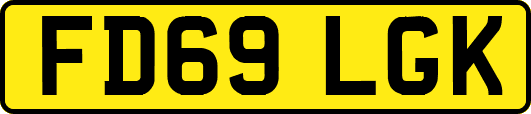 FD69 LGK